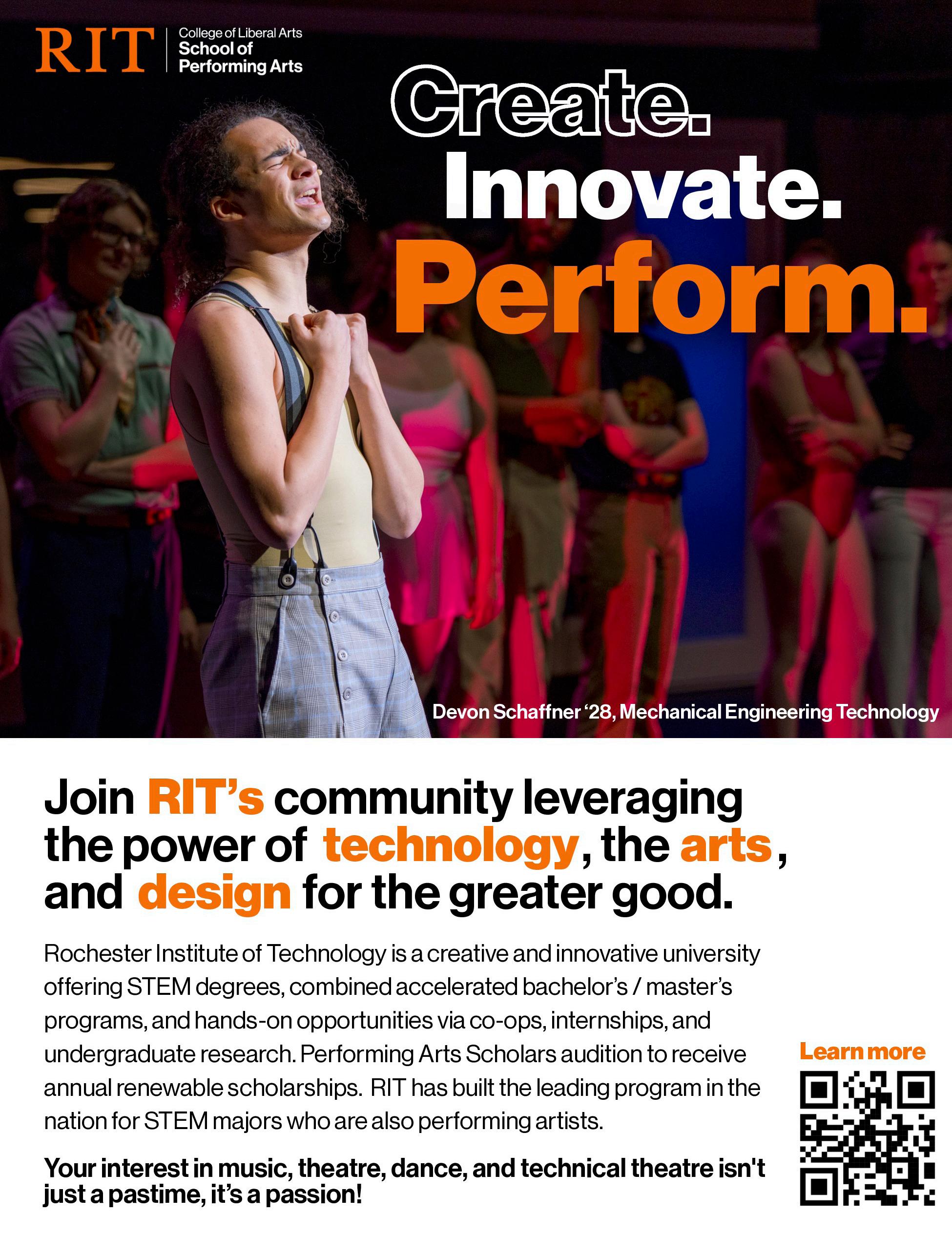 RIT
College of Liberal Arts
School of
Performing Arts

Create.
Innovate.
Perform.

Devon Schaffner '28, Mechanical Engineering Technology

Join RIT's community leveraging the power of technology, the arts, and design for the greater good.

Rochester Institute of Technology is a creative and innovative university offering STEM degrees, combined accelerated bachelor's / master's programs, and hands-on opportunities via co-ops, internships, and undergraduate research. Performing Arts Scholars audition to receive annual renewable scholarships. RIT has built the leading program in the nation for STEM majors who are also performing artists.

Your interest in music, theatre, dance, and technical theatre isn't just a pastime, it's a passion!

Learn more